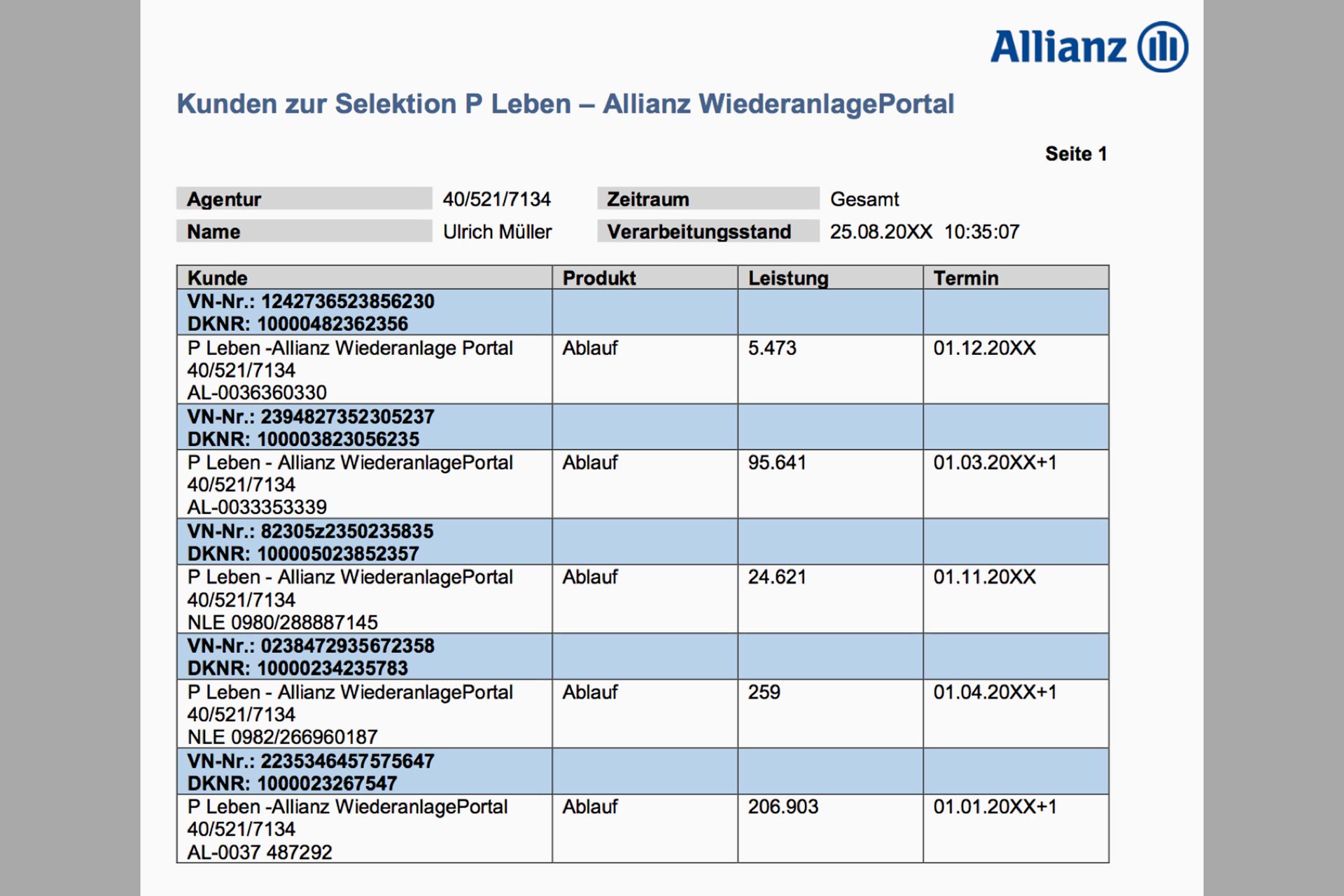 Allianz

Kunden zur Selektion P Leben – Allianz WiederanlagePortal

Seite 1

| Agentur | 40/521/7134 | Zeitraum | Gesamt |
|---|---|---|---|
| Name | Ulrich Müller | Verarbeitungsstand | 25.08.20XX 10:35:07 |

| Kunde | Produkt | Leistung | Termin |
|---|---|---|---|
| VN-Nr.: 1242736523856230 DKNR: 10000482362356 | | | |
| P Leben -Allianz Wiederanlage Portal 40/521/7134 AL-0036360330 | Ablauf | 5.473 | 01.12.20XX |
| VN-Nr.: 2394827352305237 DKNR: 100003823056235 | | | |
| P Leben - Allianz WiederanlagePortal 40/521/7134 AL-0033353339 | Ablauf | 95.641 | 01.03.20XX+1 |
| VN-Nr.: 82305z2350235835 DKNR: 100005023852357 | | | |
| P Leben - Allianz WiederanlagePortal 40/521/7134 NLE 0980/288887145 | Ablauf | 24.621 | 01.11.20XX |
| VN-Nr.: 0238472935672358 DKNR: 10000234235783 | | | |
| P Leben - Allianz WiederanlagePortal 40/521/7134 NLE 0982/266960187 | Ablauf | 259 | 01.04.20XX+1 |
| VN-Nr.: 2235346457575647 DKNR: 1000023267547 | | | |
| P Leben -Allianz WiederanlagePortal 40/521/7134 AL-0037 487292 | Ablauf | 206.903 | 01.01.20XX+1 |